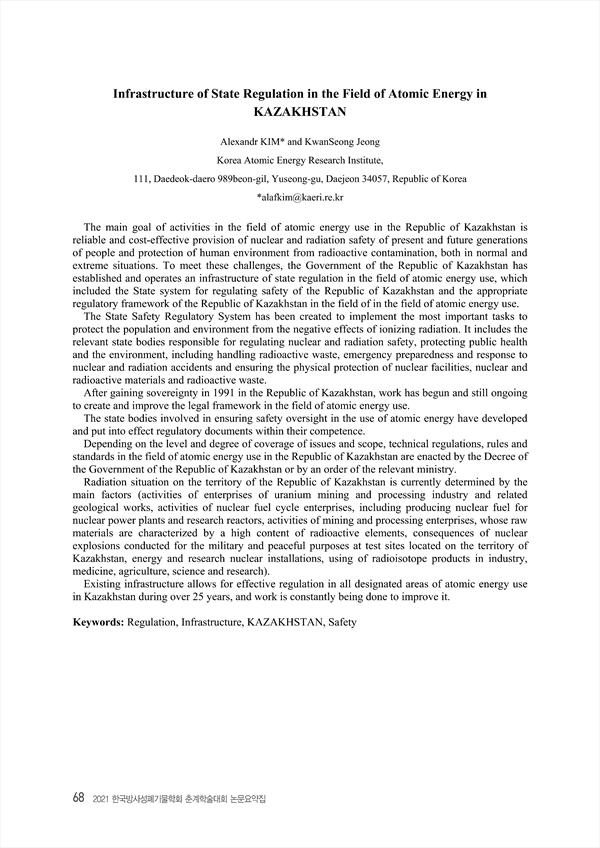 Infrastructure of State Regulation in the Field of Atomic Energy in KAZAKHSTAN

Alexandr KIM* and KwanSeong Jeong

Korea Atomic Energy Research Institute,

111, Daedeok-daero 989beon-gil, Yuseong-gu, Daejeon 34057, Republic of Korea

*alafkim@kaeri.re.kr

The main goal of activities in the field of atomic energy use in the Republic of Kazakhstan is reliable and cost-effective provision of nuclear and radiation safety of present and future generations of people and protection of human environment from radioactive contamination, both in normal and extreme situations. To meet these challenges, the Government of the Republic of Kazakhstan has established and operates an infrastructure of state regulation in the field of atomic energy use, which included the State system for regulating safety of the Republic of Kazakhstan and the appropriate regulatory framework of the Republic of Kazakhstan in the field of in the field of atomic energy use.

The State Safety Regulatory System has been created to implement the most important tasks to protect the population and environment from the negative effects of ionizing radiation. It includes the relevant state bodies responsible for regulating nuclear and radiation safety, protecting public health and the environment, including handling radioactive waste, emergency preparedness and response to nuclear and radiation accidents and ensuring the physical protection of nuclear facilities, nuclear and radioactive materials and radioactive waste.

After gaining sovereignty in 1991 in the Republic of Kazakhstan, work has begun and still ongoing to create and improve the legal framework in the field of atomic energy use.

The state bodies involved in ensuring safety oversight in the use of atomic energy have developed and put into effect regulatory documents within their competence.

Depending on the level and degree of coverage of issues and scope, technical regulations, rules and standards in the field of atomic energy use in the Republic of Kazakhstan are enacted by the Decree of the Government of the Republic of Kazakhstan or by an order of the relevant ministry.

Radiation situation on the territory of the Republic of Kazakhstan is currently determined by the main factors (activities of enterprises of uranium mining and processing industry and related geological works, activities of nuclear fuel cycle enterprises, including producing nuclear fuel for nuclear power plants and research reactors, activities of mining and processing enterprises, whose raw materials are characterized by a high content of radioactive elements, consequences of nuclear explosions conducted for the military and peaceful purposes at test sites located on the territory of Kazakhstan, energy and research nuclear installations, using of radioisotope products in industry, medicine, agriculture, science and research).

Existing infrastructure allows for effective regulation in all designated areas of atomic energy use in Kazakhstan during over 25 years, and work is constantly being done to improve it.

Keywords: Regulation, Infrastructure, KAZAKHSTAN, Safety

68 2021 한국방사성폐기물학회 춘계학술대회 논문요약집